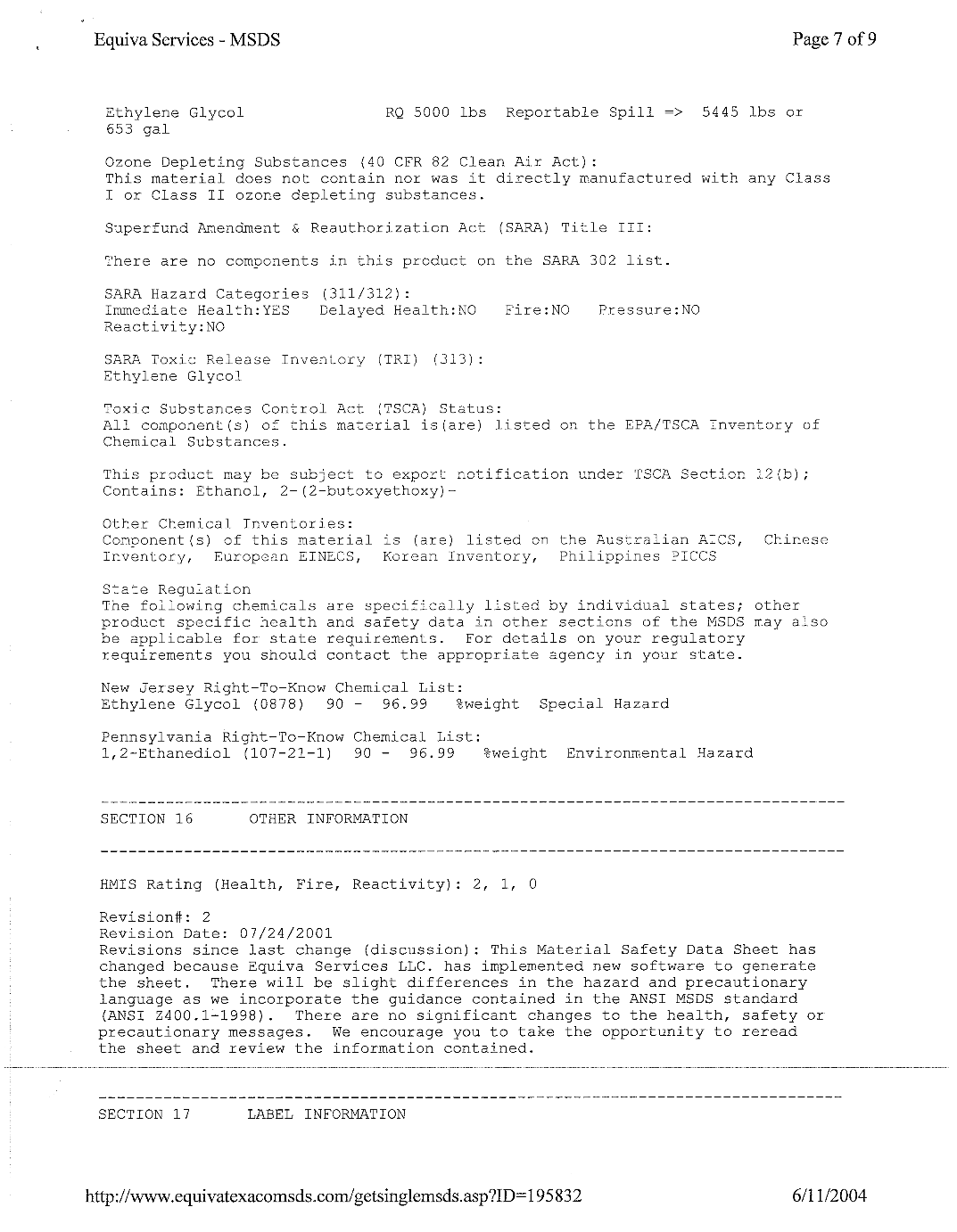 Equiva Services - MSDS

Page 7 of 9

Ethylene Glycol RQ 5000 lbs Reportable Spill => 5445 lbs or 653 gal

Ozone Depleting Substances (40 CFR 82 Clean Air Act):
This material does not contain nor was it directly manufactured with any Class I or Class II ozone depleting substances.

Superfund Amendment & Reauthorization Act (SARA) Title III:

There are no components in this product on the SARA 302 list.

SARA Hazard Categories (311/312):
Immediate Health:YES Delayed Health:NO Fire:NO Pressure:NO Reactivity:NO

SARA Toxic Release Inventory (TRI) (313):
Ethylene Glycol

Toxic Substances Control Act (TSCA) Status:
All component(s) of this material is(are) listed on the EPA/TSCA Inventory of Chemical Substances.

This product may be subject to export notification under TSCA Section 12(b);
Contains: Ethanol, 2-(2-butoxyethoxy)-

Other Chemical Inventories:
Component(s) of this material is (are) listed on the Australian AICS, Chinese Inventory, European EINECS, Korean Inventory, Philippines PICCS

State Regulation
The following chemicals are specifically listed by individual states; other product specific health and safety data in other sections of the MSDS may also be applicable for state requirements. For details on your regulatory requirements you should contact the appropriate agency in your state.

New Jersey Right-To-Know Chemical List:
Ethylene Glycol (0878) 90 - 96.99 %weight Special Hazard

Pennsylvania Right-To-Know Chemical List:
1,2-Ethanediol (107-21-1) 90 - 96.99 %weight Environmental Hazard

SECTION 16 OTHER INFORMATION

HMIS Rating (Health, Fire, Reactivity): 2, 1, 0

Revision#: 2
Revision Date: 07/24/2001
Revisions since last change (discussion): This Material Safety Data Sheet has changed because Equiva Services LLC. has implemented new software to generate the sheet. There will be slight differences in the hazard and precautionary language as we incorporate the guidance contained in the ANSI MSDS standard (ANSI Z400.1-1998). There are no significant changes to the health, safety or precautionary messages. We encourage you to take the opportunity to reread the sheet and review the information contained.

SECTION 17 LABEL INFORMATION

http://www.equivatexacomsds.com/getsinglemsds.asp?ID=195832

6/11/2004